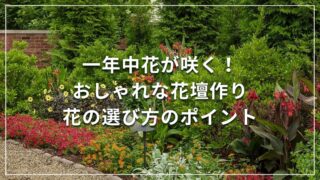 一年中花が咲く！
おしゃれな花壇作り
花の選び方のポイント